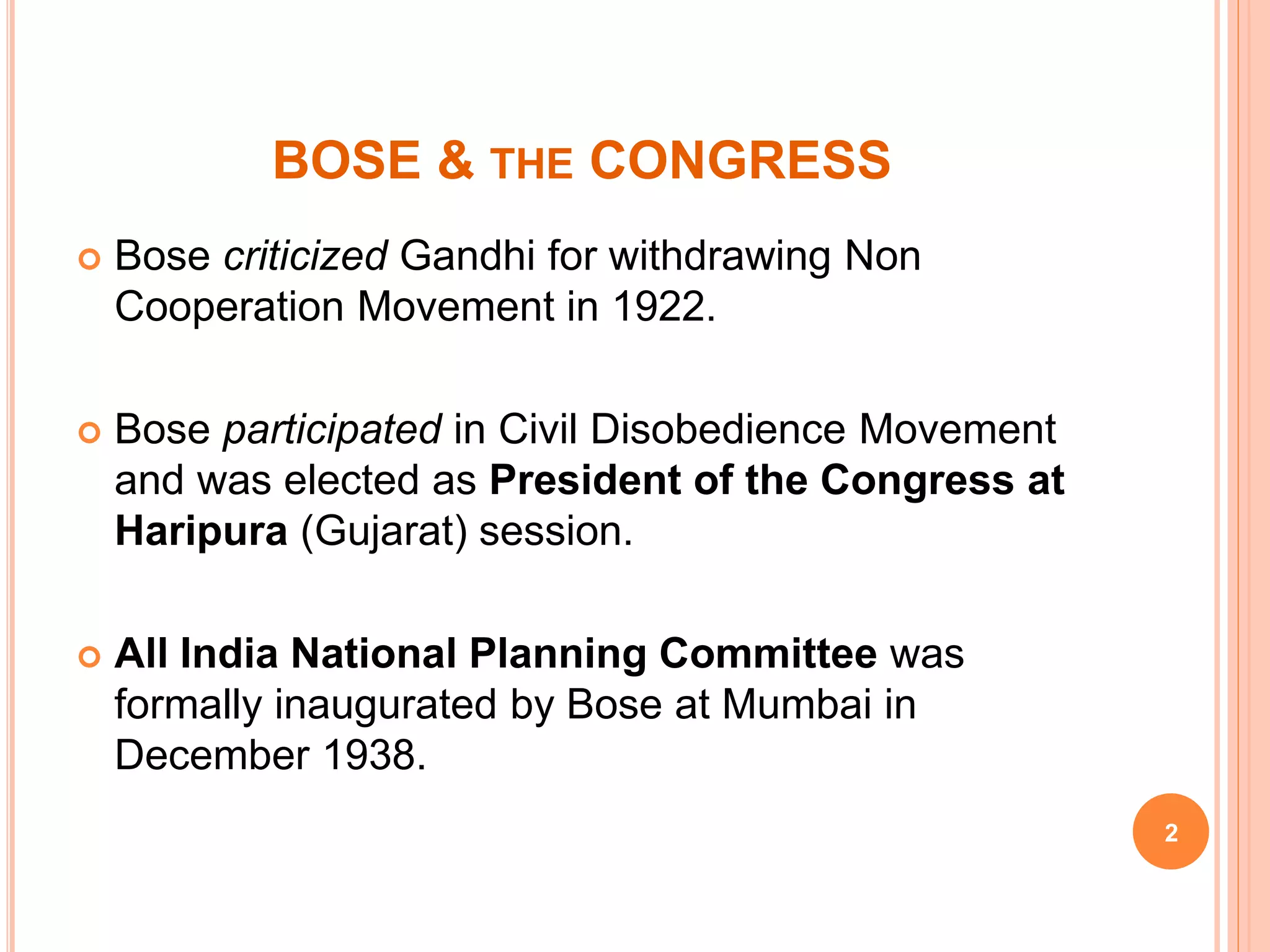 BOSE & THE CONGRESS

Bose criticized Gandhi for withdrawing Non Cooperation Movement in 1922.

Bose participated in Civil Disobedience Movement and was elected as President of the Congress at Haripura (Gujarat) session.

All India National Planning Committee was formally inaugurated by Bose at Mumbai in December 1938.

2